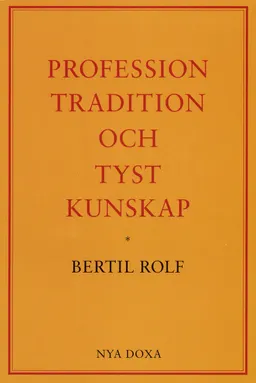 PROFESSION
TRADITION
OCH
TYST
KUNSKAP

*

BERTIL ROLF

NYA DOXA